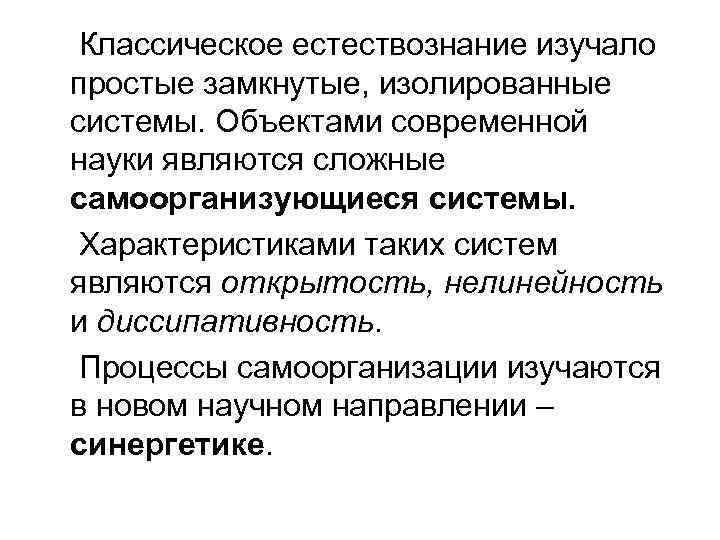 Классическое естествознание изучало простые замкнутые, изолированные системы. Объектами современной науки являются сложные самоорганизующиеся системы.

Характеристиками таких систем являются открытость, нелинейность и диссипативность.

Процессы самоорганизации изучаются в новом научном направлении – синергетике.